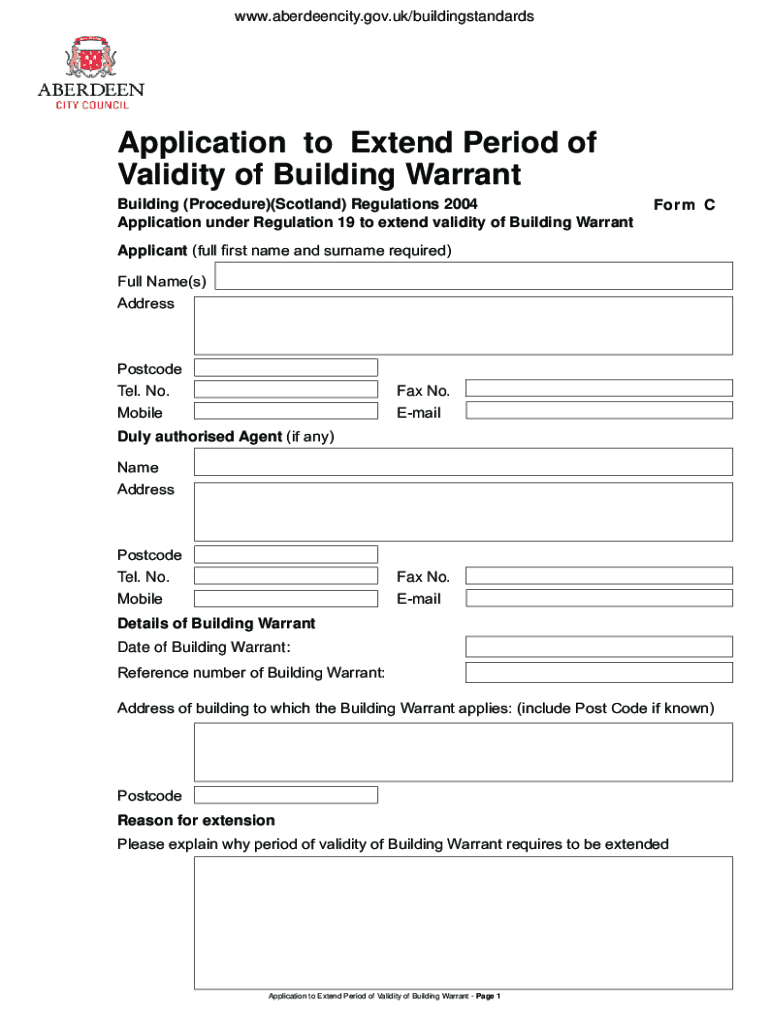 www.aberdeencity.gov.uk/buildingstandards

ABERDEEN
CITY COUNCIL

Application to Extend Period of Validity of Building Warrant

Building (Procedure)(Scotland) Regulations 2004
Application under Regulation 19 to extend validity of Building Warrant

Form C

Applicant (full first name and surname required)

Full Name(s)
Address

Postcode
Tel. No.
Fax No.
Mobile
E-mail

Duly authorised Agent (if any)

Name
Address

Postcode
Tel. No.
Fax No.
Mobile
E-mail

Details of Building Warrant

Date of Building Warrant:

Reference number of Building Warrant:

Address of building to which the Building Warrant applies: (include Post Code if known)

Postcode

Reason for extension

Please explain why period of validity of Building Warrant requires to be extended

Application to Extend Period of Validity of Building Warrant - Page 1